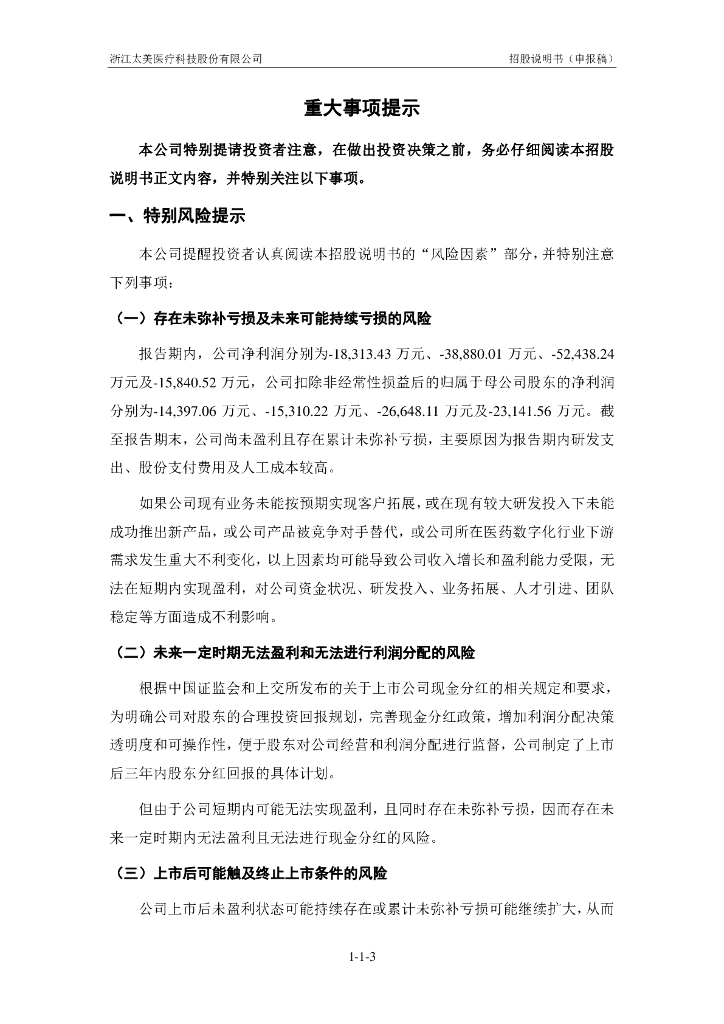 浙江太美医疗科技股份有限公司　　招股说明书（申报稿）

重大事项提示

本公司特别提请投资者注意，在做出投资决策之前，务必仔细阅读本招股说明书正文内容，并特别关注以下事项。

一、特别风险提示

本公司提醒投资者认真阅读本招股说明书的“风险因素”部分，并特别注意下列事项：

（一）存在未弥补亏损及未来可能持续亏损的风险

报告期内，公司净利润分别为-18,313.43 万元、-38,880.01 万元、-52,438.24 万元及-15,840.52 万元，公司扣除非经常性损益后的归属于母公司股东的净利润分别为-14,397.06 万元、-15,310.22 万元、-26,648.11 万元及-23,141.56 万元。截至报告期末，公司尚未盈利且存在累计未弥补亏损，主要原因为报告期内研发支出、股份支付费用及人工成本较高。

如果公司现有业务未能按预期实现客户拓展，或在现有较大研发投入下未能成功推出新产品，或公司产品被竞争对手替代，或公司所在医药数字化行业下游需求发生重大不利变化，以上因素均可能导致公司收入增长和盈利能力受限，无法在短期内实现盈利，对公司资金状况、研发投入、业务拓展、人才引进、团队稳定等方面造成不利影响。

（二）未来一定时期无法盈利和无法进行利润分配的风险

根据中国证监会和上交所发布的关于上市公司现金分红的相关规定和要求，为明确公司对股东的合理投资回报规划，完善现金分红政策，增加利润分配决策透明度和可操作性，便于股东对公司经营和利润分配进行监督，公司制定了上市后三年内股东分红回报的具体计划。

但由于公司短期内可能无法实现盈利，且同时存在未弥补亏损，因而存在未来一定时期内无法盈利且无法进行现金分红的风险。

（三）上市后可能触及终止上市条件的风险

公司上市后未盈利状态可能持续存在或累计未弥补亏损可能继续扩大，从而

1-1-3